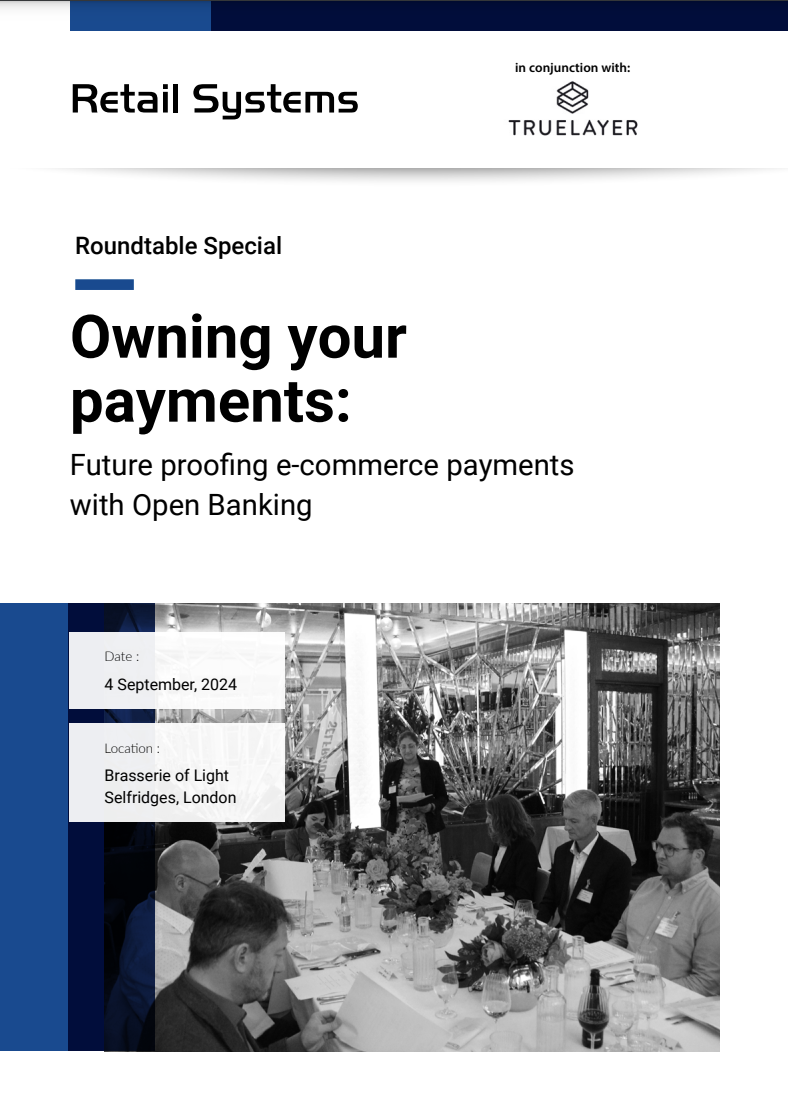 Retail Systems

in conjunction with:

TRUELAYER

Roundtable Special

Owning your payments:

Future proofing e-commerce payments with Open Banking

Date :

4 September, 2024

Location :

Brasserie of Light
Selfridges, London